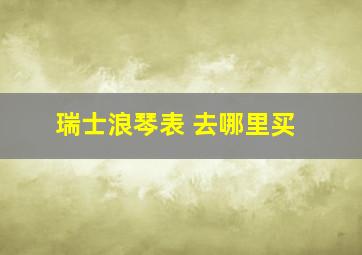 瑞士浪琴表 去哪里买